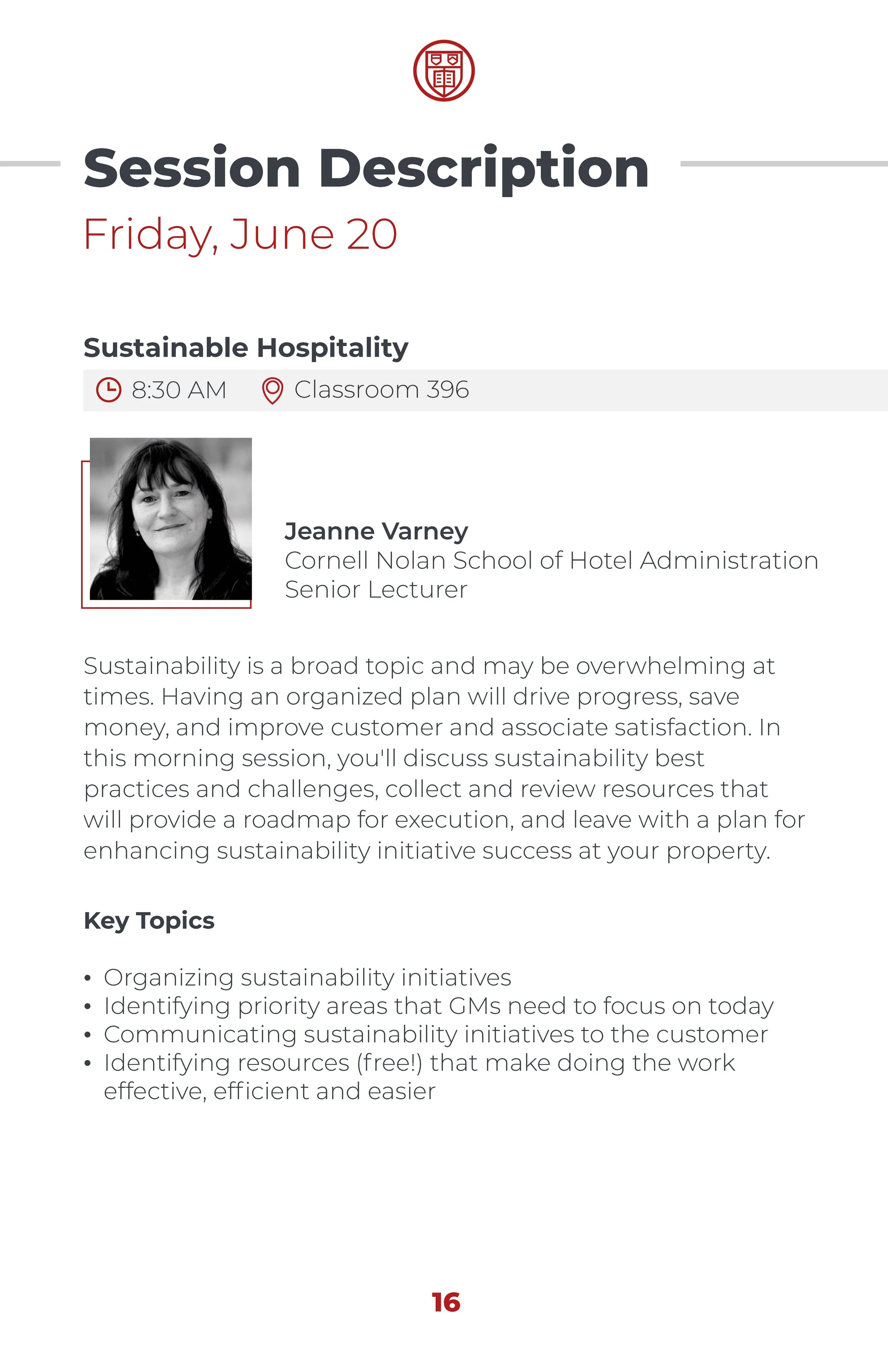 Session Description
Friday, June 20

Sustainable Hospitality
8:30 AM Classroom 396

Jeanne Varney
Cornell Nolan School of Hotel Administration
Senior Lecturer

Sustainability is a broad topic and may be overwhelming at times. Having an organized plan will drive progress, save money, and improve customer and associate satisfaction. In this morning session, you'll discuss sustainability best practices and challenges, collect and review resources that will provide a roadmap for execution, and leave with a plan for enhancing sustainability initiative success at your property.

Key Topics

• Organizing sustainability initiatives
• Identifying priority areas that GMs need to focus on today
• Communicating sustainability initiatives to the customer
• Identifying resources (free!) that make doing the work effective, efficient and easier

16